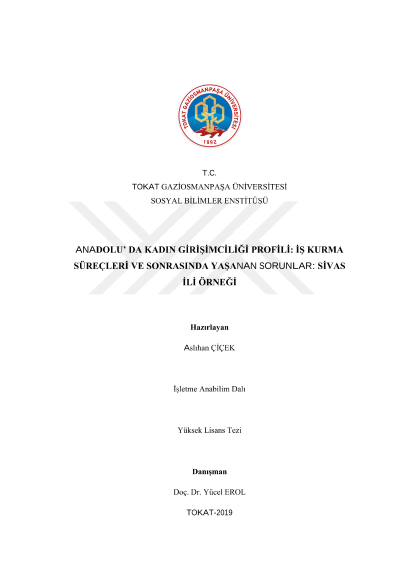 TOKAT GAZİOSMANPAŞA ÜNİVERSİTESİ
1992

T.C.
TOKAT GAZİOSMANPAŞA ÜNİVERSİTESİ
SOSYAL BİLİMLER ENSTİTÜSÜ

ANADOLU' DA KADIN GİRİŞİMCİLİĞİ PROFİLİ: İŞ KURMA SÜREÇLERİ VE SONRASINDA YAŞANAN SORUNLAR: SİVAS İLİ ÖRNEĞİ

Hazırlayan

Aslıhan ÇİÇEK

İşletme Anabilim Dalı

Yüksek Lisans Tezi

Danışman

Doç. Dr. Yücel EROL

TOKAT-2019